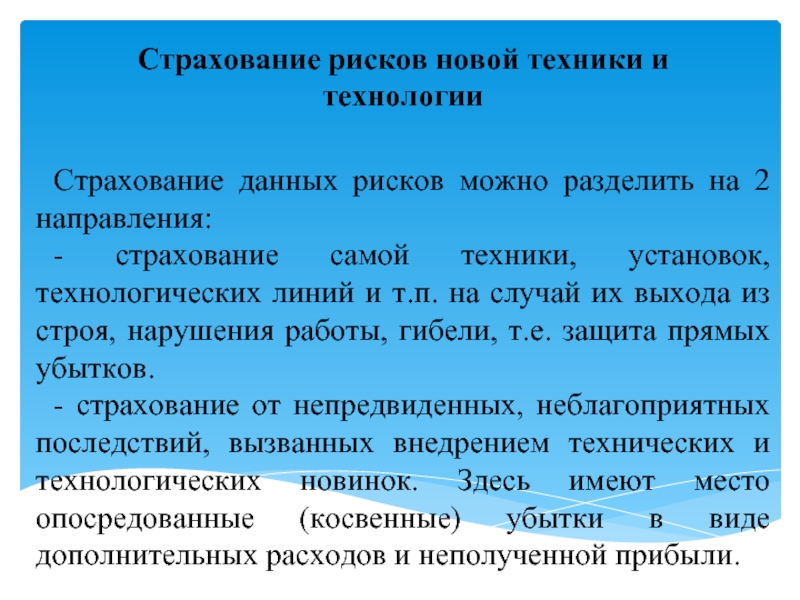 Страхование рисков новой техники и технологии

Страхование данных рисков можно разделить на 2 направления:

- страхование самой техники, установок, технологических линий и т.п. на случай их выхода из строя, нарушения работы, гибели, т.е. защита прямых убытков.

- страхование от непредвиденных, неблагоприятных последствий, вызванных внедрением технических и технологических новинок. Здесь имеют место опосредованные (косвенные) убытки в виде дополнительных расходов и неполученной прибыли.